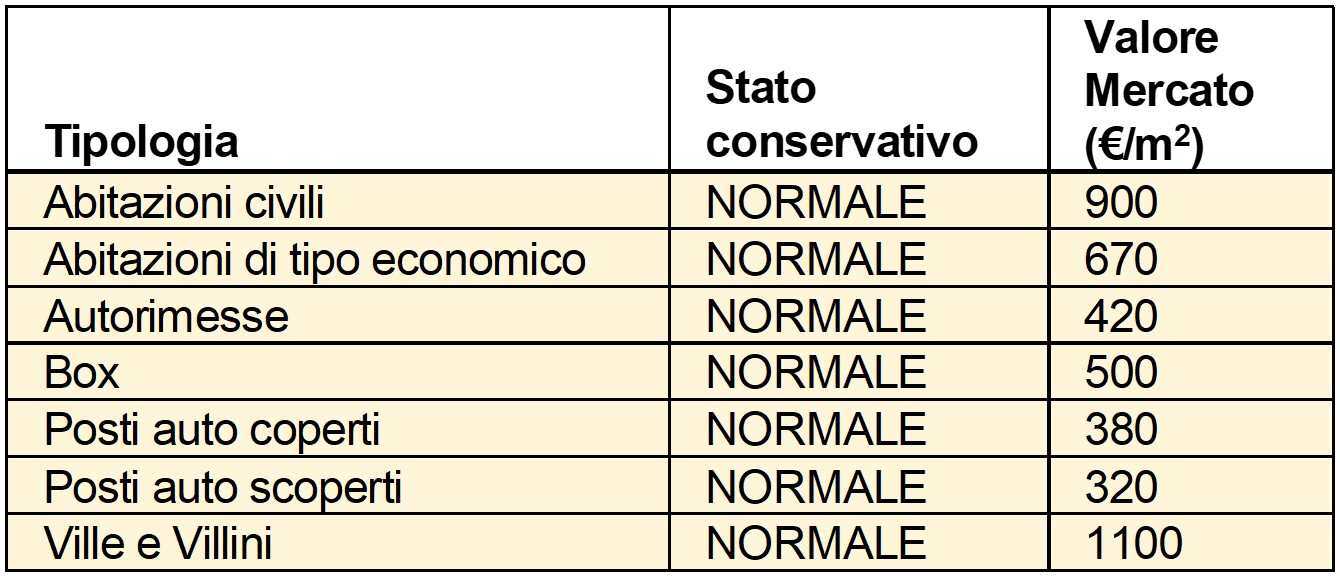 | Tipologia | Stato conservativo | Valore Mercato (€/m$^2$) |
|---|---|---|
| Abitazioni civili | NORMALE | 900 |
| Abitazioni di tipo economico | NORMALE | 670 |
| Autorimesse | NORMALE | 420 |
| Box | NORMALE | 500 |
| Posti auto coperti | NORMALE | 380 |
| Posti auto scoperti | NORMALE | 320 |
| Ville e Villini | NORMALE | 1100 |